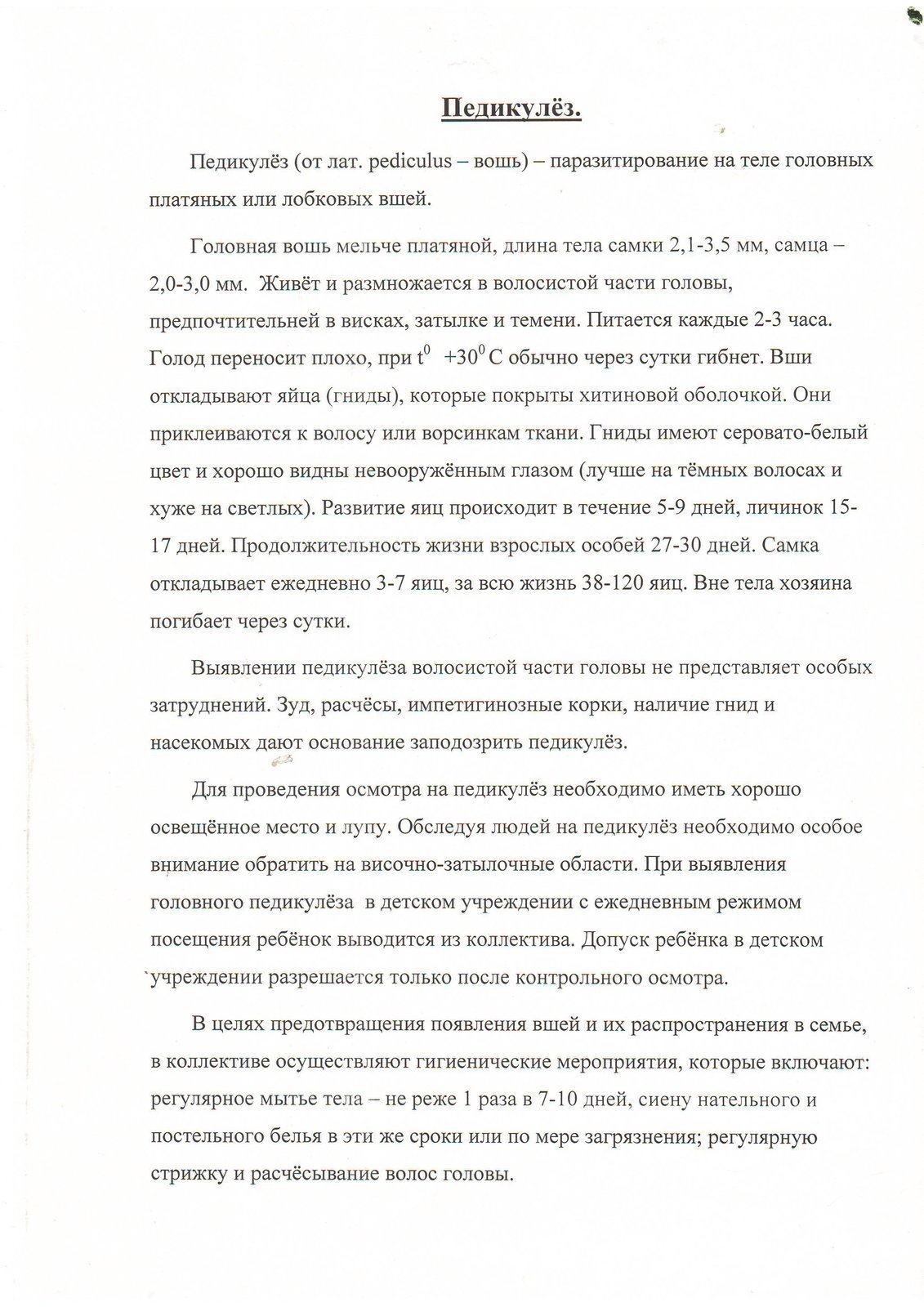 Педикулёз.

Педикулёз (от лат. pediculus – вошь) – паразитирование на теле головных платяных или лобковых вшей.

Головная вошь мельче платяной, длина тела самки 2,1-3,5 мм, самца – 2,0-3,0 мм. Живёт и размножается в волосистой части головы, предпочтительней в висках, затылке и темени. Питается каждые 2-3 часа. Голод переносит плохо, при $t^0$ $+30^0$ С обычно через сутки гибнет. Вши откладывают яйца (гниды), которые покрыты хитиновой оболочкой. Они приклеиваются к волосу или ворсинкам ткани. Гниды имеют серовато-белый цвет и хорошо видны невооружённым глазом (лучше на тёмных волосах и хуже на светлых). Развитие яиц происходит в течение 5-9 дней, личинок 15-17 дней. Продолжительность жизни взрослых особей 27-30 дней. Самка откладывает ежедневно 3-7 яиц, за всю жизнь 38-120 яиц. Вне тела хозяина погибает через сутки.

Выявлении педикулёза волосистой части головы не представляет особых затруднений. Зуд, расчёсы, импетигинозные корки, наличие гнид и насекомых дают основание заподозрить педикулёз.

Для проведения осмотра на педикулёз необходимо иметь хорошо освещённое место и лупу. Обследуя людей на педикулёз необходимо особое внимание обратить на височно-затылочные области. При выявления головного педикулёза в детском учреждении с ежедневным режимом посещения ребёнок выводится из коллектива. Допуск ребёнка в детском учреждении разрешается только после контрольного осмотра.

В целях предотвращения появления вшей и их распространения в семье, в коллективе осуществляют гигиенические мероприятия, которые включают: регулярное мытье тела – не реже 1 раза в 7-10 дней, сиену нательного и постельного белья в эти же сроки или по мере загрязнения; регулярную стрижку и расчёсывание волос головы.